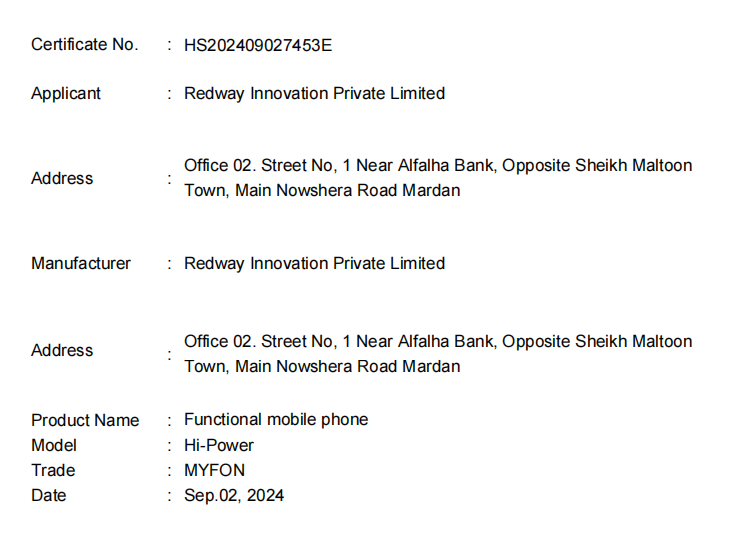 Certificate No. : HS202409027453E

Applicant : Redway Innovation Private Limited

Address : Office 02. Street No, 1 Near Alfalha Bank, Opposite Sheikh Maltoon Town, Main Nowshera Road Mardan

Manufacturer : Redway Innovation Private Limited

Address : Office 02. Street No, 1 Near Alfalha Bank, Opposite Sheikh Maltoon Town, Main Nowshera Road Mardan

Product Name : Functional mobile phone
Model : Hi-Power
Trade : MYFON
Date : Sep.02, 2024